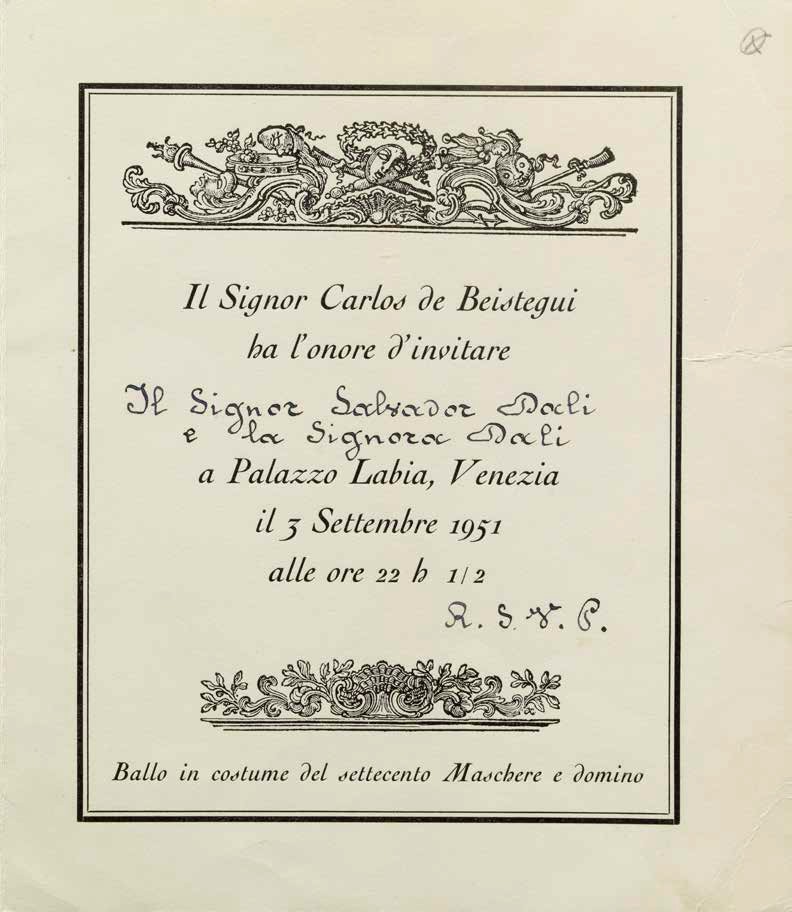 Il Signor Carlos de Beistegui
ha l'onore d'invitare
Il Signor Salvador Dali
e la Signora Dali
a Palazzo Labia, Venezia
il 3 Settembre 1951
alle ore 22 h 1/2
R. S. V. P.

Ballo in costume del settecento Maschere e domino